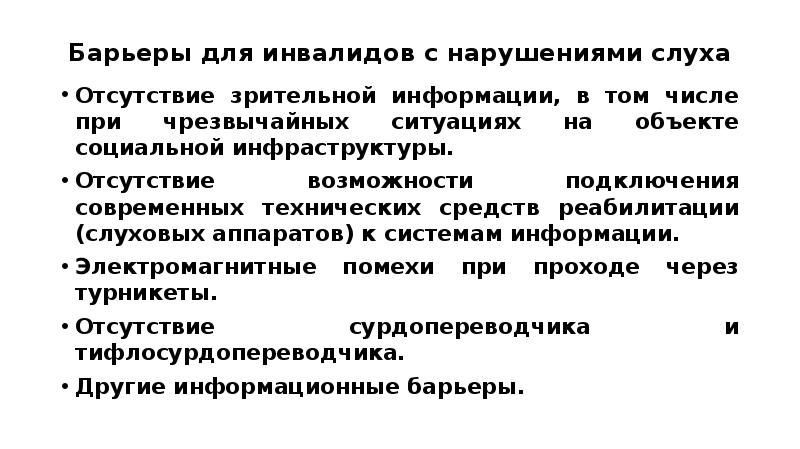 Барьеры для инвалидов с нарушениями слуха

• Отсутствие зрительной информации, в том числе при чрезвычайных ситуациях на объекте социальной инфраструктуры.

• Отсутствие возможности подключения современных технических средств реабилитации (слуховых аппаратов) к системам информации.

• Электромагнитные помехи при проходе через турникеты.

• Отсутствие сурдопереводчика и тифлосурдопереводчика.

• Другие информационные барьеры.